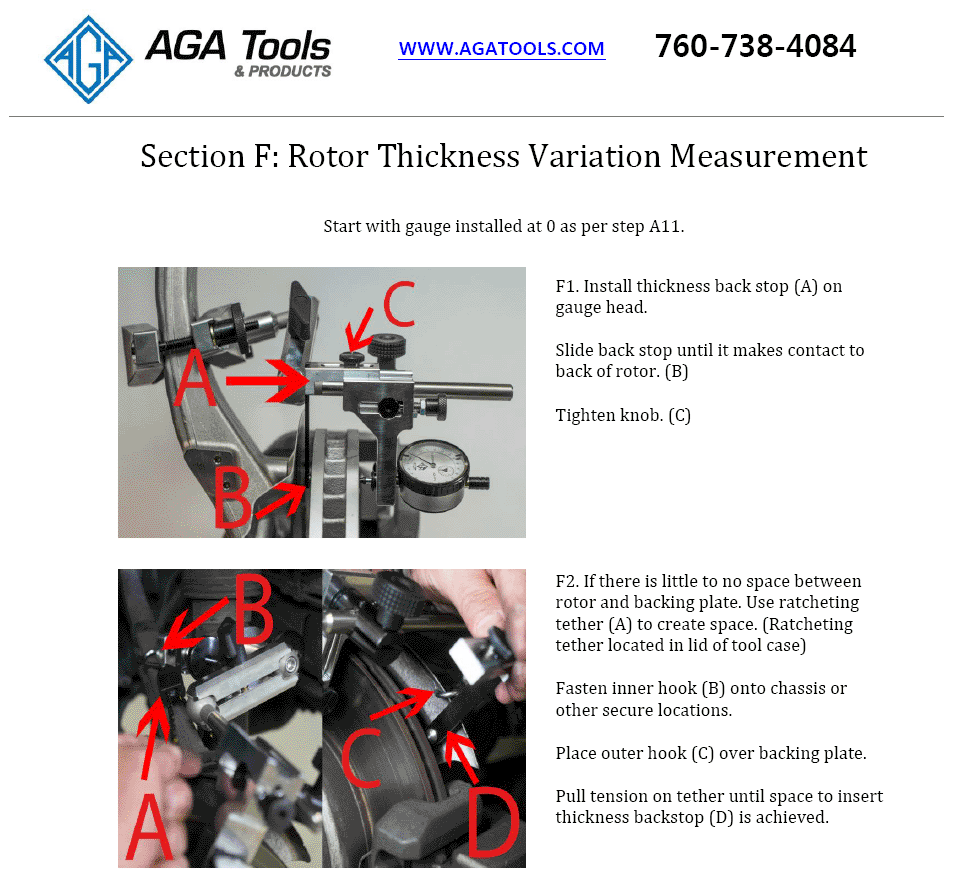 AGA

AGA Tools
& PRODUCTS

WWW.AGATOOLS.COM

760-738-4084

Section F: Rotor Thickness Variation Measurement

Start with gauge installed at 0 as per step A11.

C

A

B

F1. Install thickness back stop (A) on gauge head.

Slide back stop until it makes contact to back of rotor. (B)

Tighten knob. (C)

B

A

C

D

F2. If there is little to no space between rotor and backing plate. Use ratcheting tether (A) to create space. (Ratcheting tether located in lid of tool case)

Fasten inner hook (B) onto chassis or other secure locations.

Place outer hook (C) over backing plate.

Pull tension on tether until space to insert thickness backstop (D) is achieved.